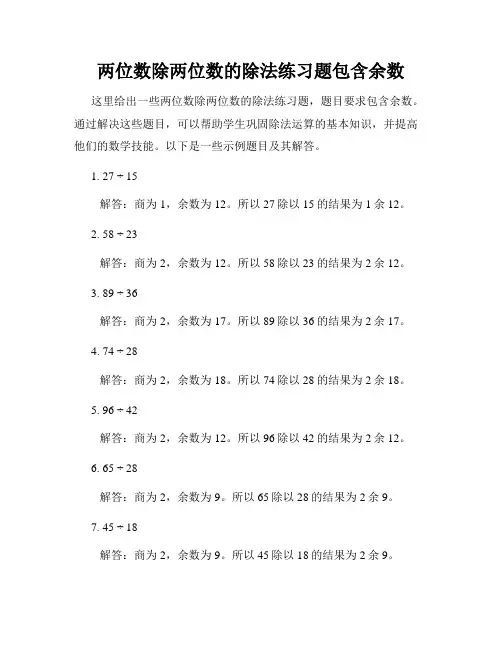 两位数除两位数的除法练习题包含余数

这里给出一些两位数除两位数的除法练习题，题目要求包含余数。通过解决这些题目，可以帮助学生巩固除法运算的基本知识，并提高他们的数学技能。以下是一些示例题目及其解答。

1. $27 \div 15$

解答：商为 1，余数为 12。所以 27 除以 15 的结果为 1 余 12。

2. $58 \div 23$

解答：商为 2，余数为 12。所以 58 除以 23 的结果为 2 余 12。

3. $89 \div 36$

解答：商为 2，余数为 17。所以 89 除以 36 的结果为 2 余 17。

4. $74 \div 28$

解答：商为 2，余数为 18。所以 74 除以 28 的结果为 2 余 18。

5. $96 \div 42$

解答：商为 2，余数为 12。所以 96 除以 42 的结果为 2 余 12。

6. $65 \div 28$

解答：商为 2，余数为 9。所以 65 除以 28 的结果为 2 余 9。

7. $45 \div 18$

解答：商为 2，余数为 9。所以 45 除以 18 的结果为 2 余 9。